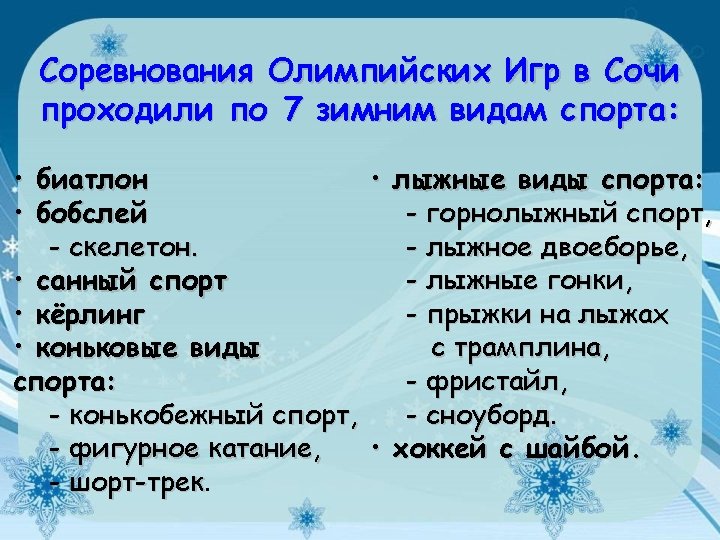 Соревнования Олимпийских Игр в Сочи проходили по 7 зимним видам спорта:

• биатлон
• бобслей
- скелетон.
• санный спорт
• кёрлинг
• коньковые виды спорта:
- конькобежный спорт,
- фигурное катание,
- шорт-трек.

• лыжные виды спорта:
- горнолыжный спорт,
- лыжное двоеборье,
- лыжные гонки,
- прыжки на лыжах с трамплина,
- фристайл,
- сноуборд.
• хоккей с шайбой.